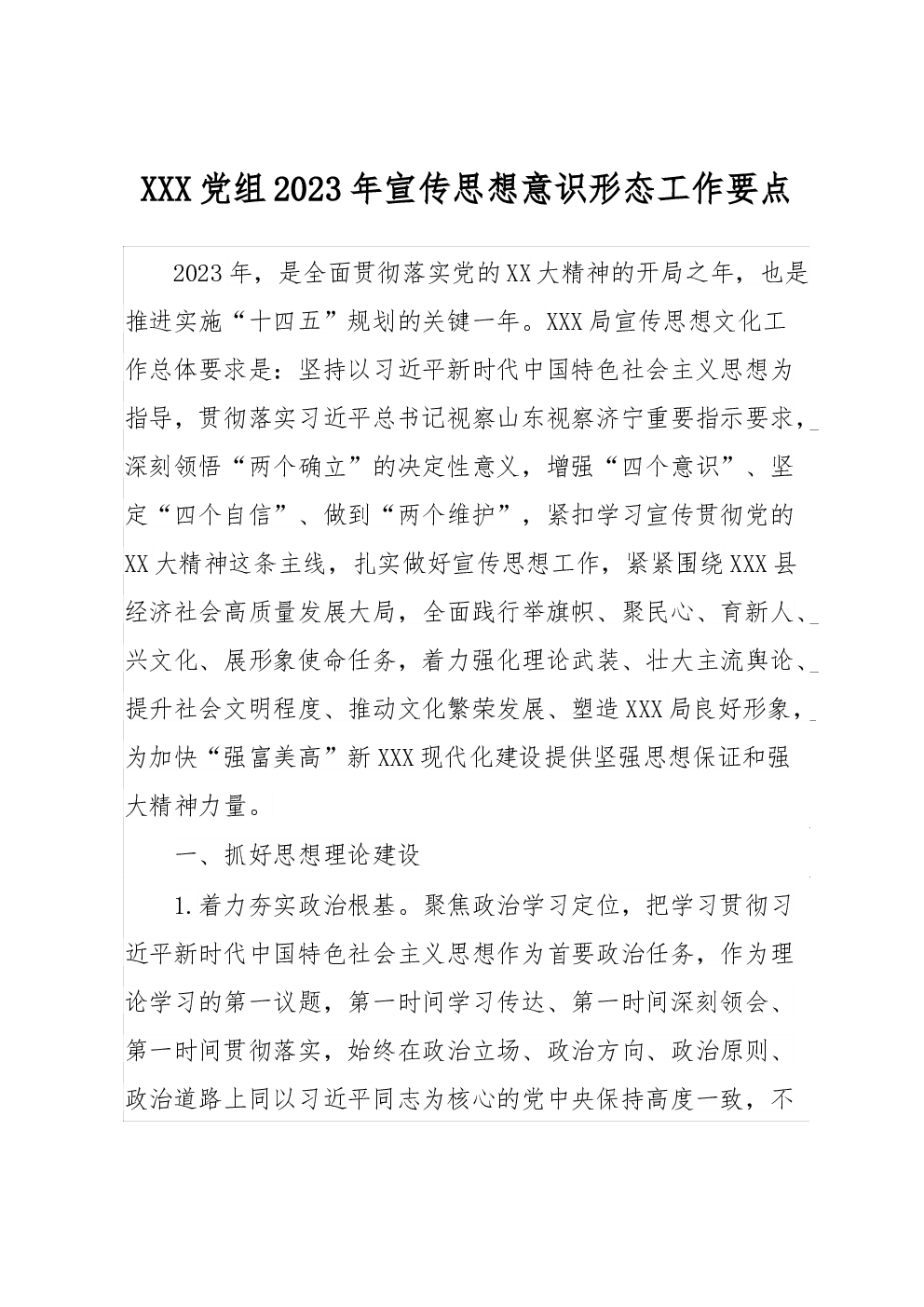 XXX党组2023年宣传思想意识形态工作要点

2023年，是全面贯彻落实党的XX大精神的开局之年，也是推进实施“十四五”规划的关键一年。XXX局宣传思想文化工作总体要求是：坚持以习近平新时代中国特色社会主义思想为指导，贯彻落实习近平总书记视察山东视察济宁重要指示要求，深刻领悟“两个确立”的决定性意义，增强“四个意识”、坚定“四个自信”、做到“两个维护”，紧扣学习宣传贯彻党的XX大精神这条主线，扎实做好宣传思想工作，紧紧围绕XXX县经济社会高质量发展大局，全面践行举旗帜、聚民心、育新人、兴文化、展形象使命任务，着力强化理论武装、壮大主流舆论、提升社会文明程度、推动文化繁荣发展、塑造XXX局良好形象，为加快“强富美高”新XXX现代化建设提供坚强思想保证和强大精神力量。

一、抓好思想理论建设

1.着力夯实政治根基。聚焦政治学习定位，把学习贯彻习近平新时代中国特色社会主义思想作为首要政治任务，作为理论学习的第一议题，第一时间学习传达、第一时间深刻领会、第一时间贯彻落实，始终在政治立场、政治方向、政治原则、政治道路上同以习近平同志为核心的党中央保持高度一致，不